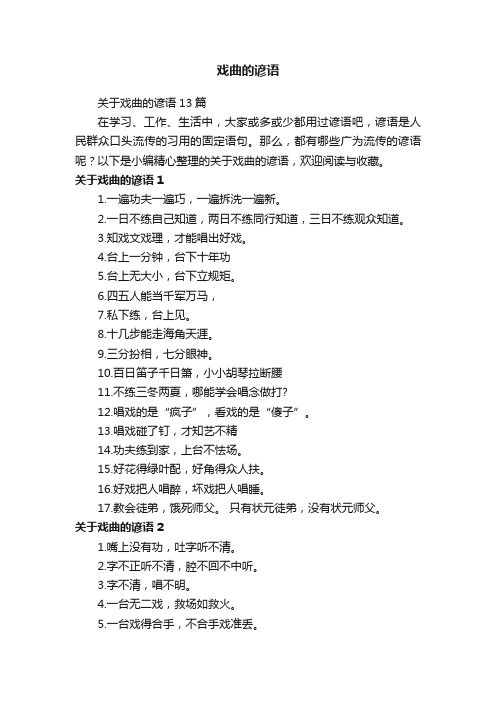 戏曲的谚语

关于戏曲的谚语 13 篇

在学习、工作、生活中，大家或多或少都用过谚语吧，谚语是人民群众口头流传的习用的固定语句。那么，都有哪些广为流传的谚语呢？以下是小编精心整理的关于戏曲的谚语，欢迎阅读与收藏。

关于戏曲的谚语 1

1.一遍功夫一遍巧，一遍拆洗一遍新。

2.一日不练自己知道，两日不练同行知道，三日不练观众知道。

3.知戏文戏理，才能唱出好戏。

4.台上一分钟，台下十年功

5.台上无大小，台下立规矩。

6.四五人能当千军万马，

7.私下练，台上见。

8.十几步能走海角天涯。

9.三分扮相，七分眼神。

10.百日笛子千日箫，小小胡琴拉断腰

11.不练三冬两夏，哪能学会唱念做打?

12.唱戏的是“疯子”，看戏的是“傻子”。

13.唱戏碰了钉，才知艺不精

14.功夫练到家，上台不怯场。

15.好花得绿叶配，好角得众人扶。

16.好戏把人唱醉，坏戏把人唱睡。

17.教会徒弟，饿死师父。 只有状元徒弟，没有状元师父。

关于戏曲的谚语 2

1.嘴上没有功，吐字听不清。

2.字不正听不清，腔不圆不中听。

3.字不清，唱不明。

4.一台无二戏，救场如救火。

5.一台戏得合手，不合手戏准丢。